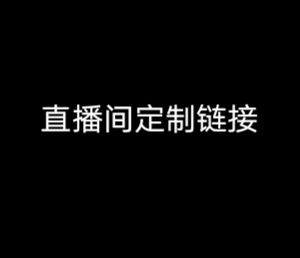 直播间定制链接